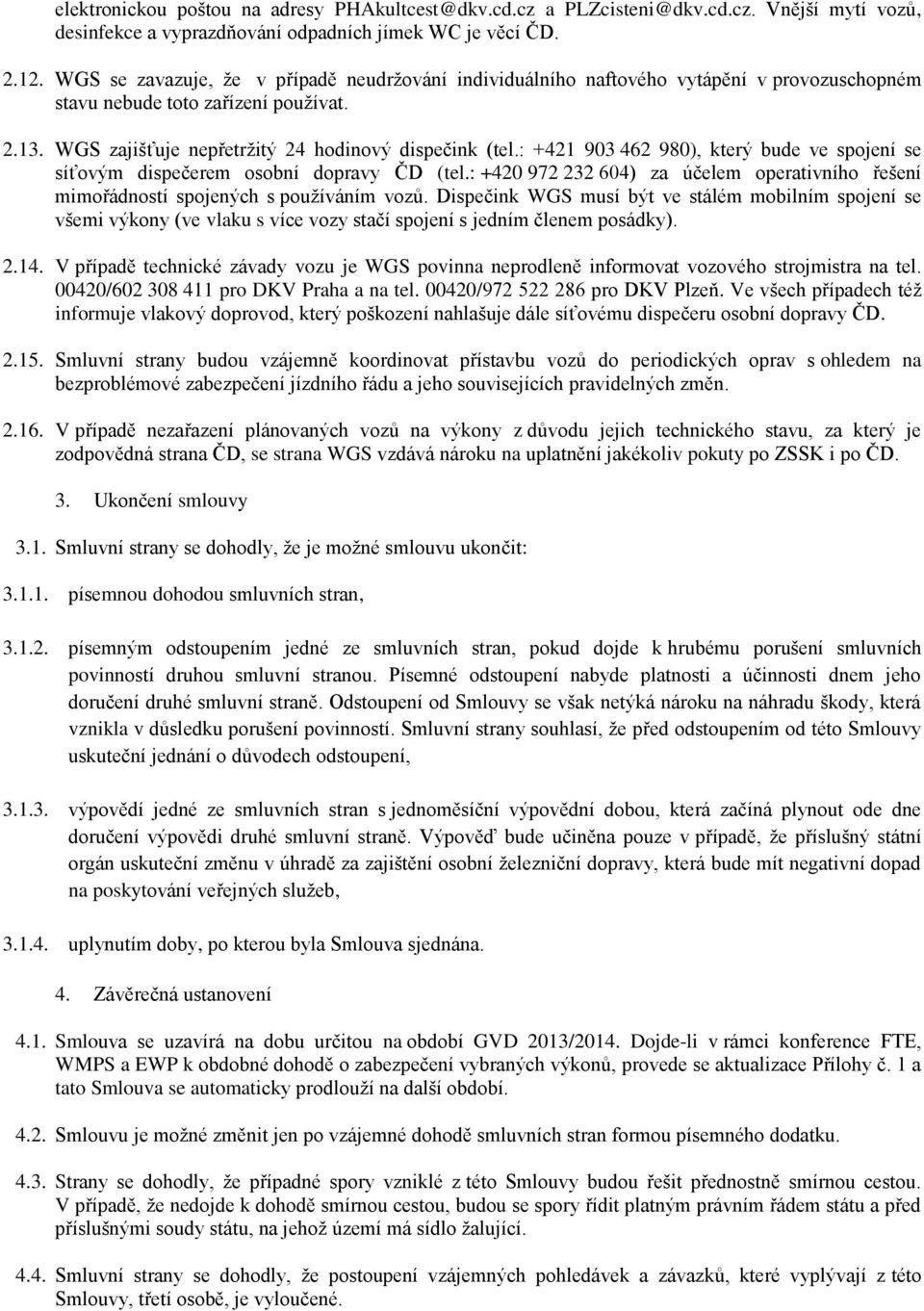 elektronickou poštou na adresy PHAkultcest@dkv.cd.cz a PLZcisteni@dkv.cd.cz. Vnější mytí vozů, desinfekce a vyprazdňování odpadních jímek WC je věcí ČD.

2.12. WGS se zavazuje, že v případě neudržování individuálního naftového vytápění v provozuschopném stavu nebude toto zařízení používat.

2.13. WGS zajišťuje nepřetržitý 24 hodinový dispečink (tel.: +421 903 462 980), který bude ve spojení se síťovým dispečerem osobní dopravy ČD (tel.: +420 972 232 604) za účelem operativního řešení mimořádností spojených s používáním vozů. Dispečink WGS musí být ve stálém mobilním spojení se všemi výkony (ve vlaku s více vozy stačí spojení s jedním členem posádky).

2.14. V případě technické závady vozu je WGS povinna neprodleně informovat vozového strojmistra na tel. 00420/602 308 411 pro DKV Praha a na tel. 00420/972 522 286 pro DKV Plzeň. Ve všech případech též informuje vlakový doprovod, který poškození nahlašuje dále síťovému dispečeru osobní dopravy ČD.

2.15. Smluvní strany budou vzájemně koordinovat přístavbu vozů do periodických oprav s ohledem na bezproblémové zabezpečení jízdního řádu a jeho souvisejících pravidelných změn.

2.16. V případě nezařazení plánovaných vozů na výkony z důvodu jejich technického stavu, za který je zodpovědná strana ČD, se strana WGS vzdává nároku na uplatnění jakékoliv pokuty po ZSSK i po ČD.

3. Ukončení smlouvy

3.1. Smluvní strany se dohodly, že je možné smlouvu ukončit:

3.1.1. písemnou dohodou smluvních stran,

3.1.2. písemným odstoupením jedné ze smluvních stran, pokud dojde k hrubému porušení smluvních povinností druhou smluvní stranou. Písemné odstoupení nabyde platnosti a účinnosti dnem jeho doručení druhé smluvní straně. Odstoupení od Smlouvy se však netýká nároku na náhradu škody, která vznikla v důsledku porušení povinností. Smluvní strany souhlasí, že před odstoupením od této Smlouvy uskuteční jednání o důvodech odstoupení,

3.1.3. výpovědí jedné ze smluvních stran s jednoměsíční výpovědní dobou, která začíná plynout ode dne doručení výpovědi druhé smluvní straně. Výpověď bude učiněna pouze v případě, že příslušný státní orgán uskuteční změnu v úhradě za zajištění osobní železniční dopravy, která bude mít negativní dopad na poskytování veřejných služeb,

3.1.4. uplynutím doby, po kterou byla Smlouva sjednána.

4. Závěrečná ustanovení

4.1. Smlouva se uzavírá na dobu určitou na období GVD 2013/2014. Dojde-li v rámci konference FTE, WMPS a EWP k obdobné dohodě o zabezpečení vybraných výkonů, provede se aktualizace Přílohy č. 1 a tato Smlouva se automaticky prodlouží na další období.

4.2. Smlouvu je možné změnit jen po vzájemné dohodě smluvních stran formou písemného dodatku.

4.3. Strany se dohodly, že případné spory vzniklé z této Smlouvy budou řešit přednostně smírnou cestou. V případě, že nedojde k dohodě smírnou cestou, budou se spory řídit platným právním řádem státu a před příslušnými soudy státu, na jehož území má sídlo žalující.

4.4. Smluvní strany se dohodly, že postoupení vzájemných pohledávek a závazků, které vyplývají z této Smlouvy, třetí osobě, je vyloučené.